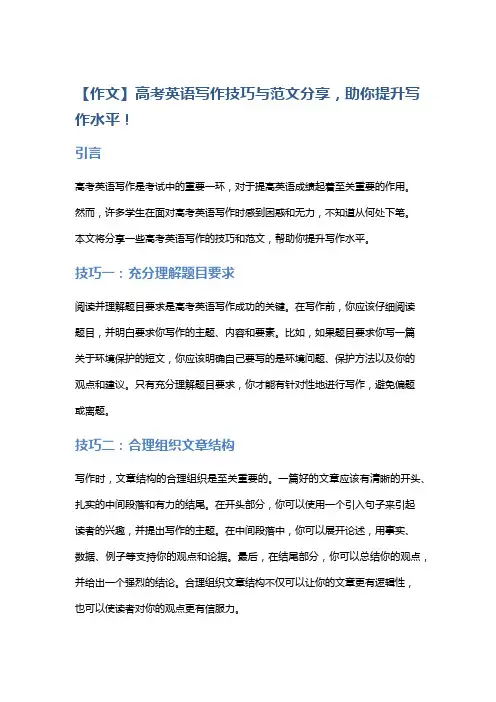 【作文】高考英语写作技巧与范文分享，助你提升写作水平！

引言

高考英语写作是考试中的重要一环，对于提高英语成绩起着至关重要的作用。然而，许多学生在面对高考英语写作时感到困惑和无力，不知道从何处下笔。本文将分享一些高考英语写作的技巧和范文，帮助你提升写作水平。

技巧一：充分理解题目要求

阅读并理解题目要求是高考英语写作成功的关键。在写作前，你应该仔细阅读题目，并明白要求你写作的主题、内容和要素。比如，如果题目要求你写一篇关于环境保护的短文，你应该明确自己要写的是环境问题、保护方法以及你的观点和建议。只有充分理解题目要求，你才能有针对性地进行写作，避免偏题或离题。

技巧二：合理组织文章结构

写作时，文章结构的合理组织是至关重要的。一篇好的文章应该有清晰的开头、扎实的中间段落和有力的结尾。在开头部分，你可以使用一个引入句子来引起读者的兴趣，并提出写作的主题。在中间段落中，你可以展开论述，用事实、数据、例子等支持你的观点和论据。最后，在结尾部分，你可以总结你的观点，并给出一个强烈的结论。合理组织文章结构不仅可以让你的文章更有逻辑性，也可以使读者对你的观点更有信服力。